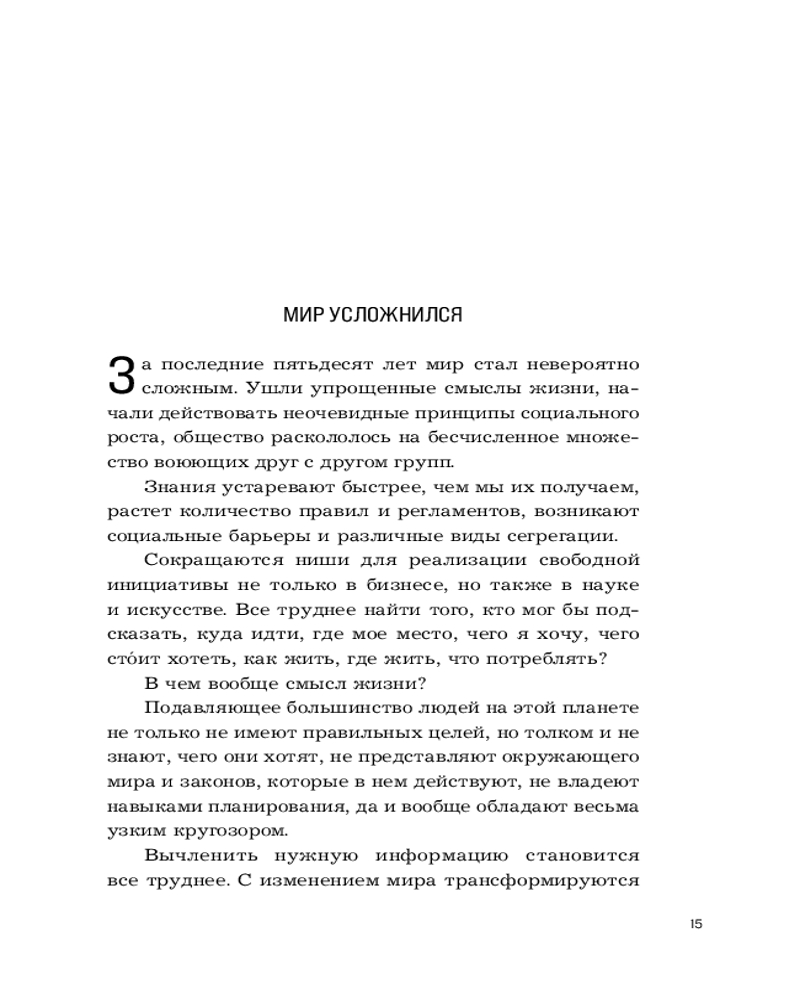 МИР УСЛОЖНИЛСЯ

За последние пятьдесят лет мир стал невероятно сложным. Ушли упрощенные смыслы жизни, начали действовать неочевидные принципы социального роста, общество раскололось на бесчисленное множество воюющих друг с другом групп.

Знания устаревают быстрее, чем мы их получаем, растет количество правил и регламентов, возникают социальные барьеры и различные виды сегрегации.

Сокращаются ниши для реализации свободной инициативы не только в бизнесе, но также в науке и искусстве. Все труднее найти того, кто мог бы подсказать, куда идти, где мое место, чего я хочу, чего сто́ит хотеть, как жить, где жить, что потреблять?

В чем вообще смысл жизни?

Подавляющее большинство людей на этой планете не только не имеют правильных целей, но толком и не знают, чего они хотят, не представляют окружающего мира и законов, которые в нем действуют, не владеют навыками планирования, да и вообще обладают весьма узким кругозором.

Вычленить нужную информацию становится все труднее. С изменением мира трансформируются

15